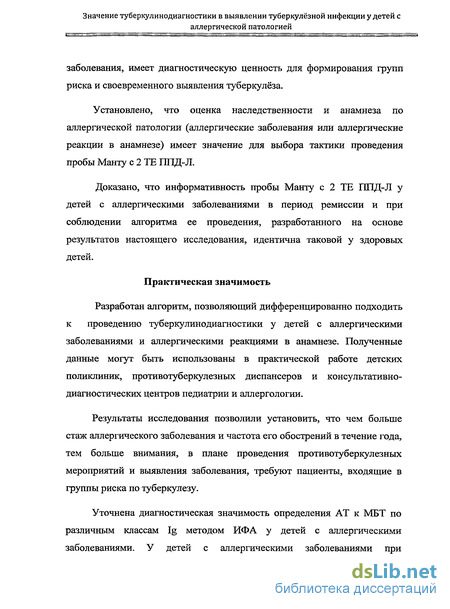 Значение туберкулинодиагностики в выявлении туберкулёзной инфекции у детей с аллергической патологией

заболевания, имеет диагностическую ценность для формирования групп риска и своевременного выявления туберкулёза.

Установлено, что оценка наследственности и анамнеза по аллергической патологии (аллергические заболевания или аллергические реакции в анамнезе) имеет значение для выбора тактики проведения пробы Манту с 2 ТЕ ППД-Л.

Доказано, что информативность пробы Манту с 2 ТЕ ППД-Л у детей с аллергическими заболеваниями в период ремиссии и при соблюдении алгоритма ее проведения, разработанного на основе результатов настоящего исследования, идентична таковой у здоровых детей.

Практическая значимость

Разработан алгоритм, позволяющий дифференцированно подходить к проведению туберкулинодиагностики у детей с аллергическими заболеваниями и аллергическими реакциями в анамнезе. Полученные данные могут быть использованы в практической работе детских поликлиник, противотуберкулезных диспансеров и консультативно-диагностических центров педиатрии и аллергологии.

Результаты исследования позволили установить, что чем больше стаж аллергического заболевания и частота его обострений в течение года, тем больше внимания, в плане проведения противотуберкулезных мероприятий и выявления заболевания, требуют пациенты, входящие в группы риска по туберкулезу.

Уточнена диагностическая значимость определения АТ к МБТ по различным классам Ig методом ИФА у детей с аллергическими заболеваниями. У детей с аллергическими заболеваниями при

dsLib.net
библиотека диссертаций